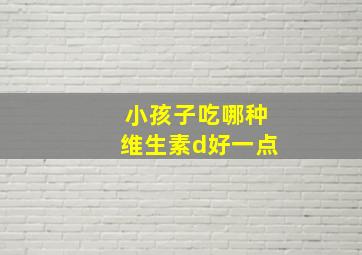 小孩子吃哪种
维生素d好一点